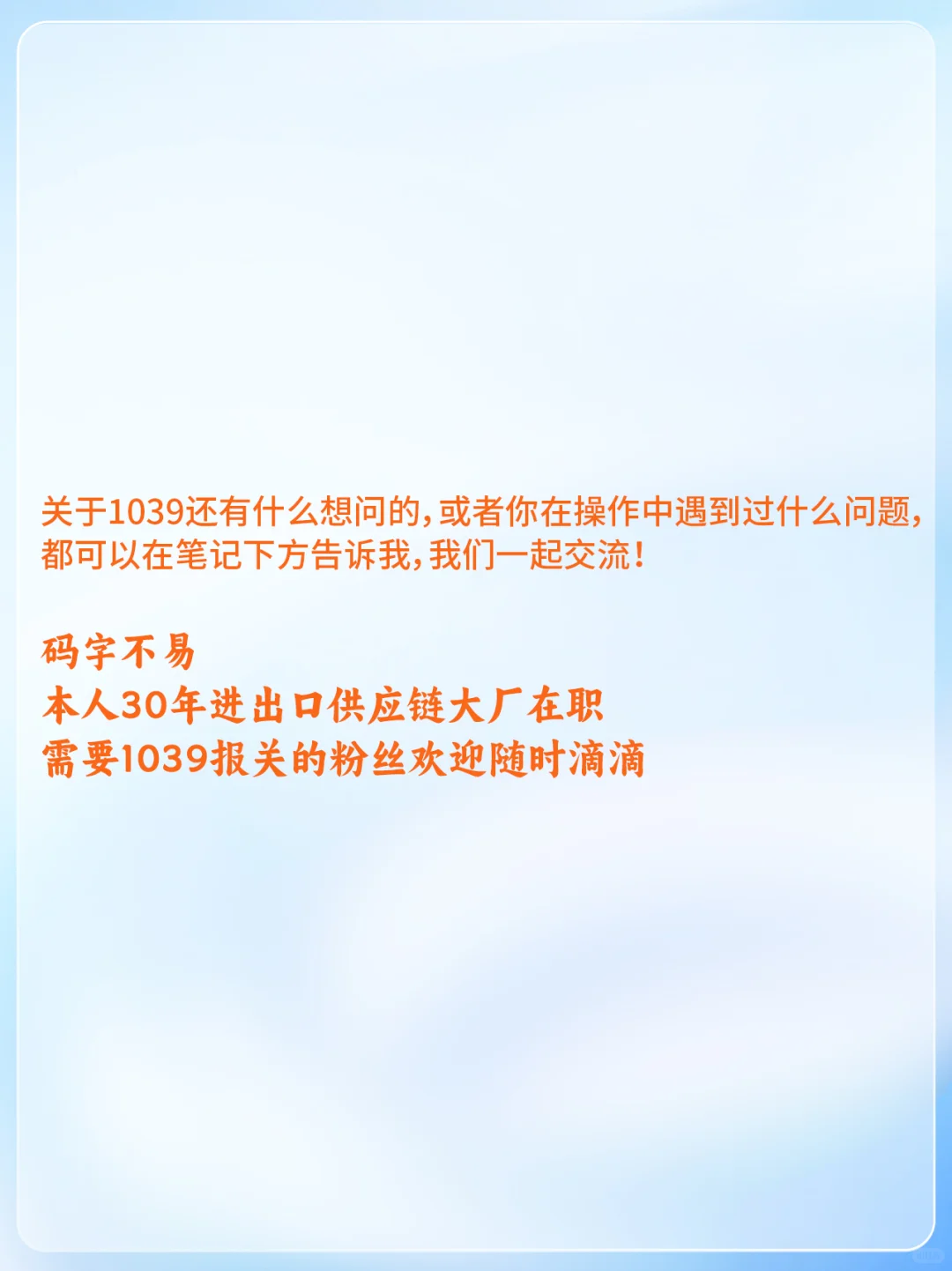 关于1039还有什么想问的，或者你在操作中遇到过什么问题，都可以在笔记下方告诉我，我们一起交流！

码字不易
本人30年进出口供应链大厂在职
需要1039报关的粉丝欢迎随时滴滴